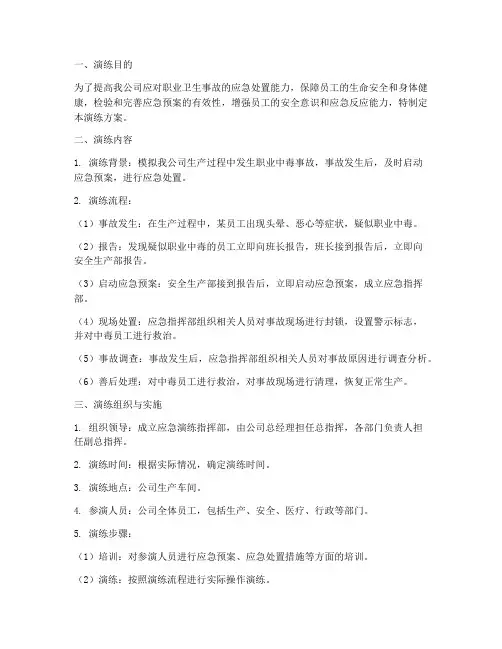 一、演练目的

为了提高我公司应对职业卫生事故的应急处置能力，保障员工的生命安全和身体健康，检验和完善应急预案的有效性，增强员工的安全意识和应急反应能力，特制定本演练方案。

二、演练内容

1. 演练背景：模拟我公司生产过程中发生职业中毒事故，事故发生后，及时启动应急预案，进行应急处置。

2. 演练流程：

（1）事故发生：在生产过程中，某员工出现头晕、恶心等症状，疑似职业中毒。

（2）报告：发现疑似职业中毒的员工立即向班长报告，班长接到报告后，立即向安全生产部报告。

（3）启动应急预案：安全生产部接到报告后，立即启动应急预案，成立应急指挥部。

（4）现场处置：应急指挥部组织相关人员对事故现场进行封锁，设置警示标志，并对中毒员工进行救治。

（5）事故调查：事故发生后，应急指挥部组织相关人员对事故原因进行调查分析。

（6）善后处理：对中毒员工进行救治，对事故现场进行清理，恢复正常生产。

三、演练组织与实施

1. 组织领导：成立应急演练指挥部，由公司总经理担任总指挥，各部门负责人担任副总指挥。

2. 演练时间：根据实际情况，确定演练时间。

3. 演练地点：公司生产车间。

4. 参演人员：公司全体员工，包括生产、安全、医疗、行政等部门。

5. 演练步骤：

（1）培训：对参演人员进行应急预案、应急处置措施等方面的培训。

（2）演练：按照演练流程进行实际操作演练。